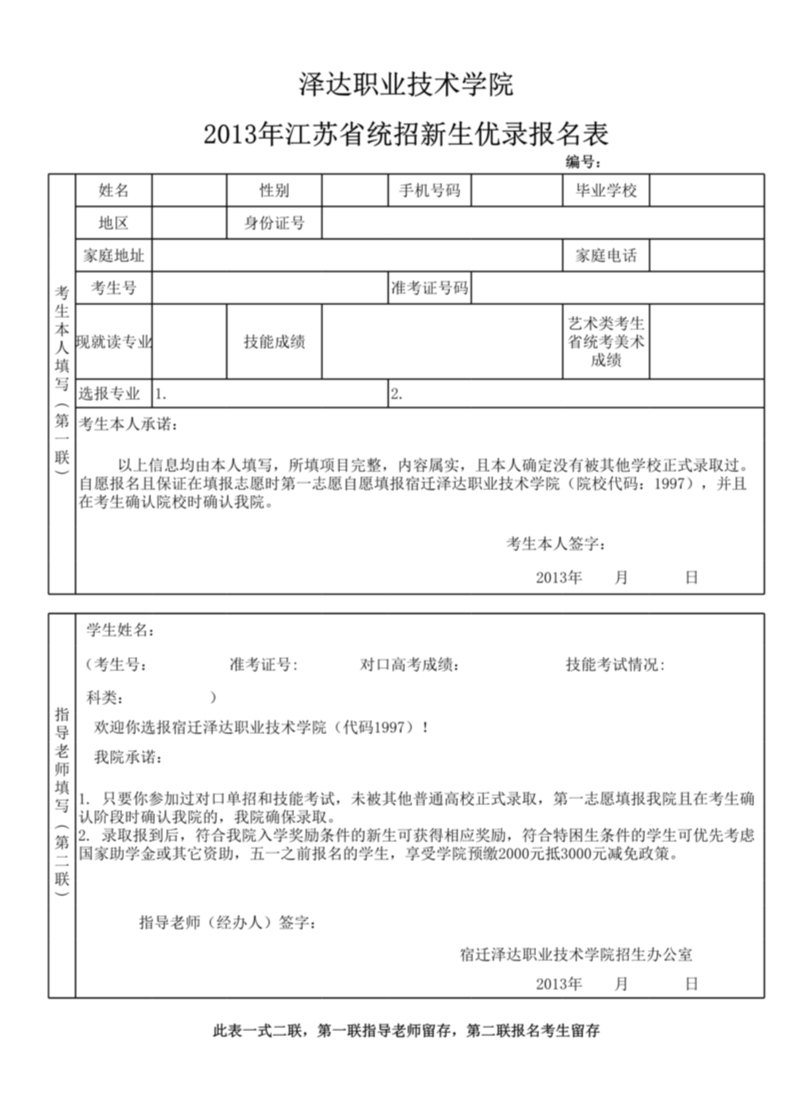 泽达职业技术学院

2013年江苏省统招新生优录报名表

编号：

考生本人填写（第一联）

| 姓名 | | 性别 | | 手机号码 | | 毕业学校 | |
|---|---|---|---|---|---|---|---|
| 地区 | | 身份证号 | | | | | |
| 家庭地址 | | | | | | 家庭电话 | |
| 考生号 | | | | 准考证号码 | | | |
| 现就读专业 | | 技能成绩 | | | | 艺术类考生省统考美术成绩 | |
| 选报专业 | 1. | | | 2. | | | |

考生本人承诺：

以上信息均由本人填写，所填项目完整，内容属实，且本人确定没有被其他学校正式录取过。自愿报名且保证在填报志愿时第一志愿自愿填报宿迁泽达职业技术学院（院校代码：1997），并且在考生确认院校时确认我院。

考生本人签字：

2013年 月 日

指导老师填写（第二联）

学生姓名：

（考生号： 准考证号： 对口高考成绩： 技能考试情况：

科类： ）

欢迎你选报宿迁泽达职业技术学院（代码1997）！

我院承诺：

1. 只要你参加过对口单招和技能考试，未被其他普通高校正式录取，第一志愿填报我院且在考生确认阶段时确认我院的，我院确保录取。
2. 录取报到后，符合我院入学奖励条件的新生可获得相应奖励，符合特困生条件的学生可优先考虑国家助学金或其它资助，五一之前报名的学生，享受学院预缴2000元抵3000元减免政策。

指导老师（经办人）签字：

宿迁泽达职业技术学院招生办公室

2013年 月 日

此表一式二联，第一联指导老师留存，第二联报名考生留存